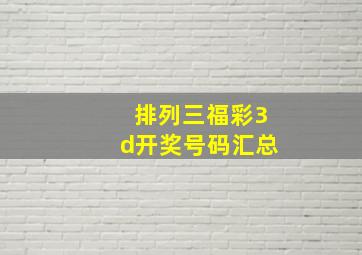 排列三福彩3d开奖号码汇总